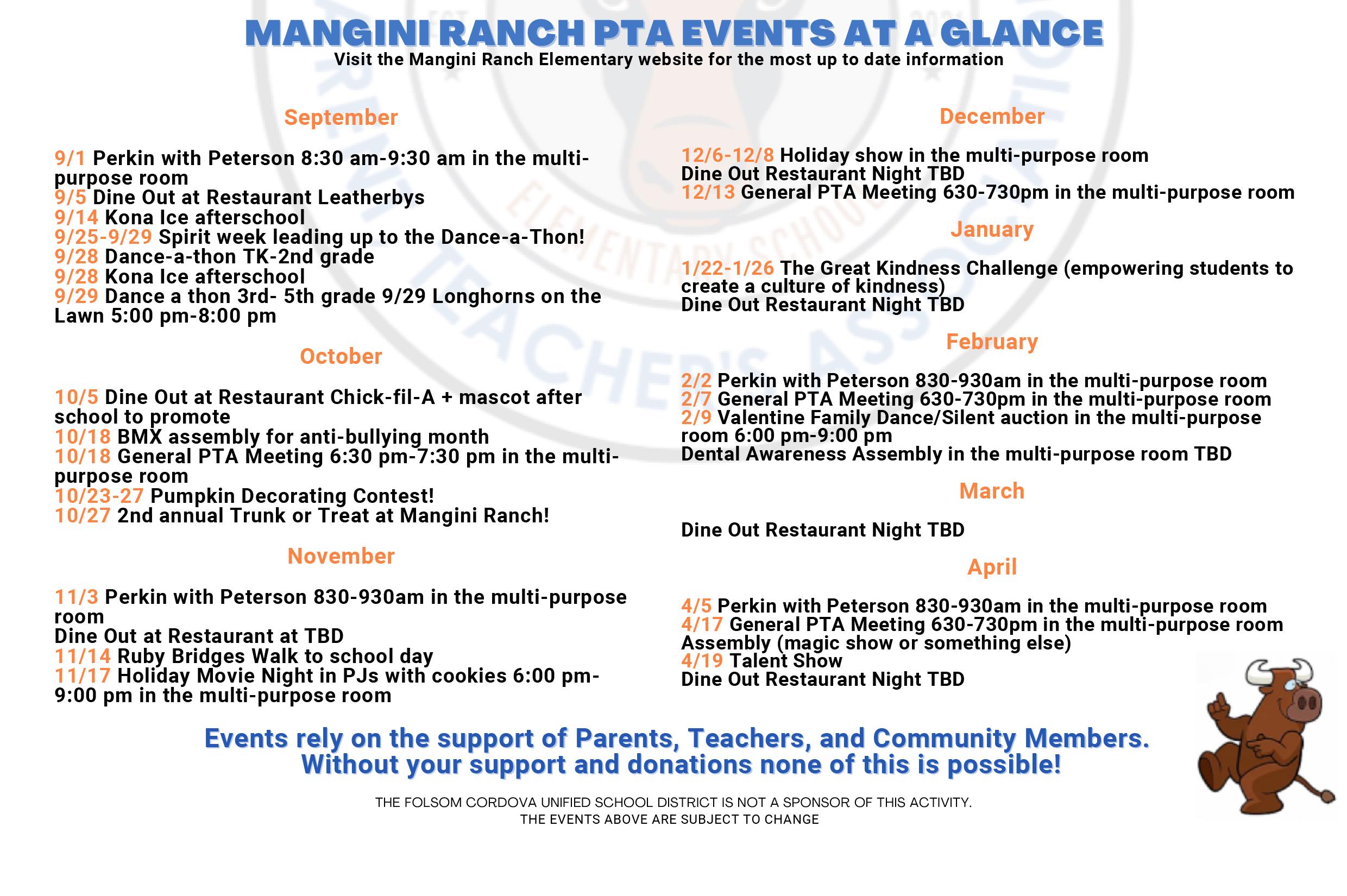 MANGINI RANCH PTA EVENTS AT A GLANCE
Visit the Mangini Ranch Elementary website for the most up to date information

September

9/1 Perkin with Peterson 8:30 am-9:30 am in the multi-purpose room
9/5 Dine Out at Restaurant Leatherbys
9/14 Kona Ice afterschool
9/25-9/29 Spirit week leading up to the Dance-a-Thon!
9/28 Dance-a-thon TK-2nd grade
9/28 Kona Ice afterschool
9/29 Dance a thon 3rd- 5th grade 9/29 Longhorns on the Lawn 5:00 pm-8:00 pm

October

10/5 Dine Out at Restaurant Chick-fil-A + mascot after school to promote
10/18 BMX assembly for anti-bullying month
10/18 General PTA Meeting 6:30 pm-7:30 pm in the multi-purpose room
10/23-27 Pumpkin Decorating Contest!
10/27 2nd annual Trunk or Treat at Mangini Ranch!

November

11/3 Perkin with Peterson 830-930am in the multi-purpose room
Dine Out at Restaurant at TBD
11/14 Ruby Bridges Walk to school day
11/17 Holiday Movie Night in PJs with cookies 6:00 pm-9:00 pm in the multi-purpose room

December

12/6-12/8 Holiday show in the multi-purpose room
Dine Out Restaurant Night TBD
12/13 General PTA Meeting 630-730pm in the multi-purpose room

January

1/22-1/26 The Great Kindness Challenge (empowering students to create a culture of kindness)
Dine Out Restaurant Night TBD

February

2/2 Perkin with Peterson 830-930am in the multi-purpose room
2/7 General PTA Meeting 630-730pm in the multi-purpose room
2/9 Valentine Family Dance/Silent auction in the multi-purpose room 6:00 pm-9:00 pm
Dental Awareness Assembly in the multi-purpose room TBD

March

Dine Out Restaurant Night TBD

April

4/5 Perkin with Peterson 830-930am in the multi-purpose room
4/17 General PTA Meeting 630-730pm in the multi-purpose room
Assembly (magic show or something else)
4/19 Talent Show
Dine Out Restaurant Night TBD

Events rely on the support of Parents, Teachers, and Community Members.
Without your support and donations none of this is possible!

THE FOLSOM CORDOVA UNIFIED SCHOOL DISTRICT IS NOT A SPONSOR OF THIS ACTIVITY.
THE EVENTS ABOVE ARE SUBJECT TO CHANGE